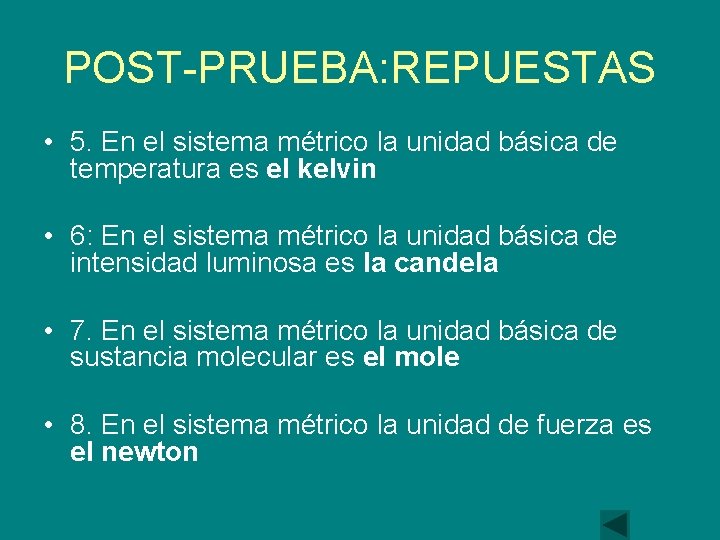 POST-PRUEBA:REPUESTAS

• 5. En el sistema métrico la unidad básica de temperatura es **el kelvin**

• 6: En el sistema métrico la unidad básica de intensidad luminosa es **la candela**

• 7. En el sistema métrico la unidad básica de sustancia molecular es **el mole**

• 8. En el sistema métrico la unidad de fuerza es **el newton**